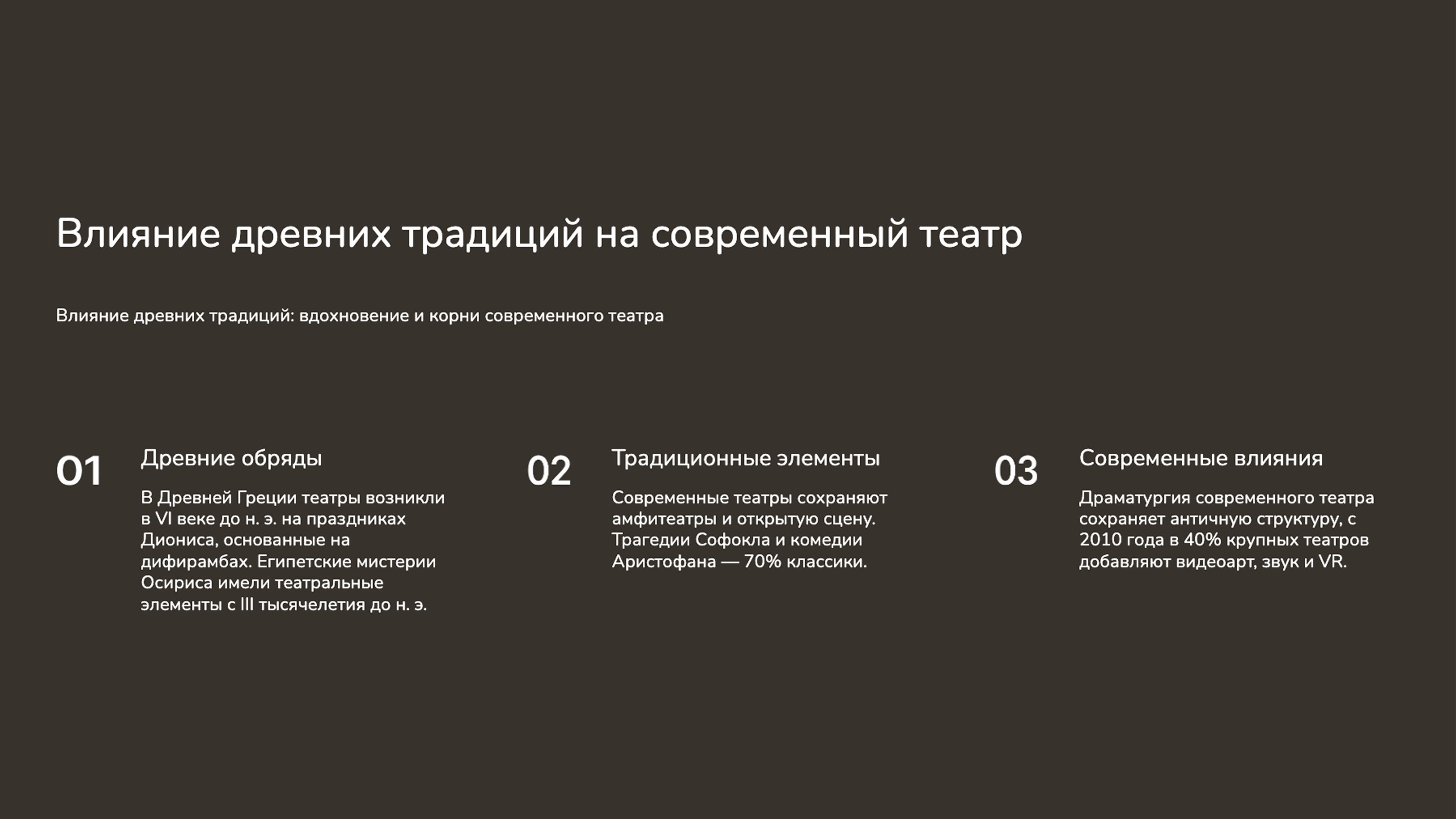 Влияние древних традиций на современный театр

Влияние древних традиций: вдохновение и корни современного театра

01

Древние обряды

В Древней Греции театры возникли в VI веке до н. э. на праздниках Диониса, основанные на дифирамбах. Египетские мистерии Осириса имели театральные элементы с III тысячелетия до н. э.

02

Традиционные элементы

Современные театры сохраняют амфитеатры и открытую сцену. Трагедии Софокла и комедии Аристофана — 70% классики.

03

Современные влияния

Драматургия современного театра сохраняет античную структуру, с 2010 года в 40% крупных театров добавляют видеоарт, звук и VR.